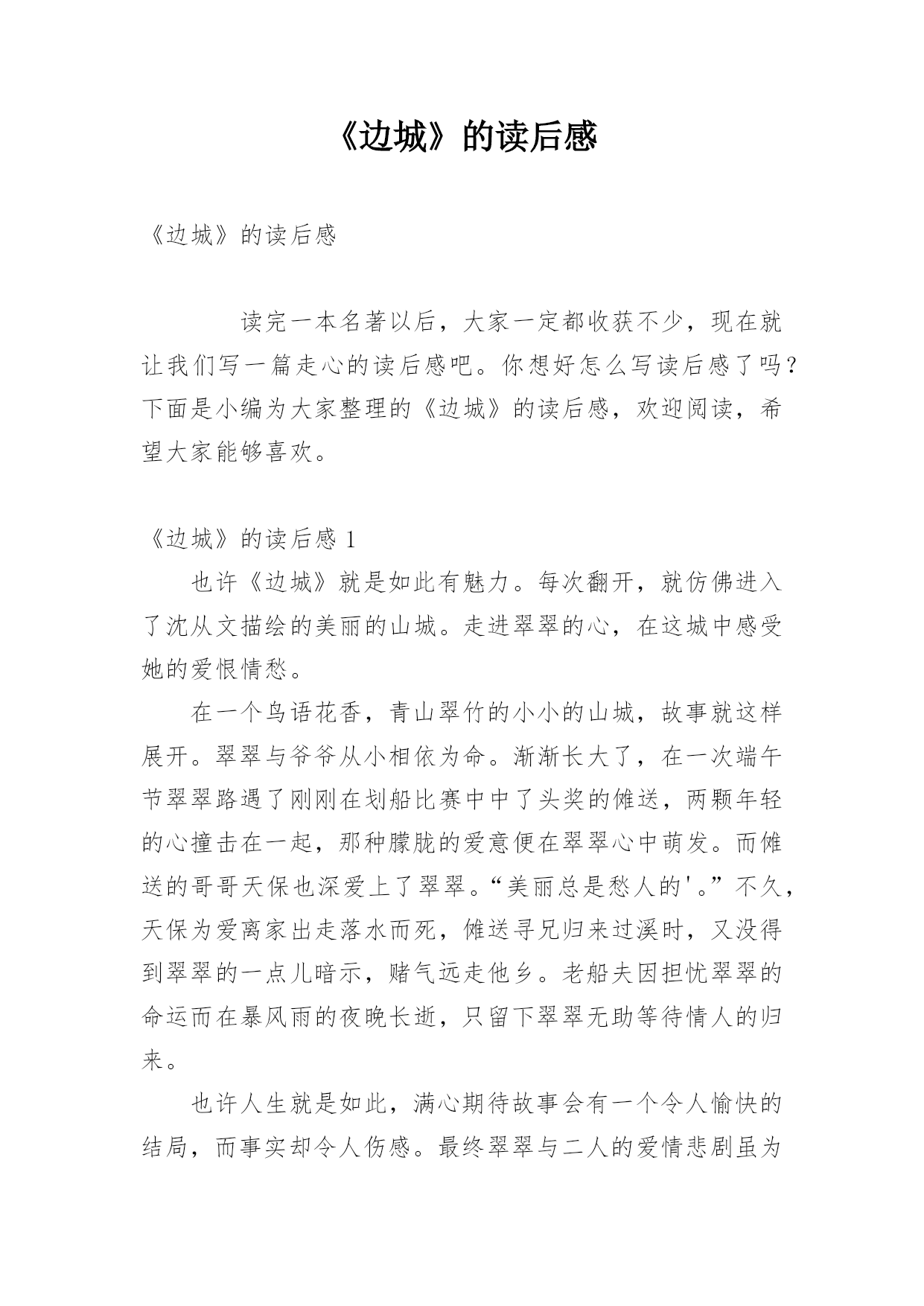 《边城》的读后感

《边城》的读后感

读完一本名著以后，大家一定都收获不少，现在就让我们写一篇走心的读后感吧。你想好怎么写读后感了吗？下面是小编为大家整理的《边城》的读后感，欢迎阅读，希望大家能够喜欢。

《边城》的读后感 1

也许《边城》就是如此有魅力。每次翻开，就仿佛进入了沈从文描绘的美丽的山城。走进翠翠的心，在这城中感受她的爱恨情愁。

在一个鸟语花香，青山翠竹的小小的山城，故事就这样展开。翠翠与爷爷从小相依为命。渐渐长大了，在一次端午节翠翠路遇了刚刚在划船比赛中中了头奖的傩送，两颗年轻的心撞击在一起，那种朦胧的爱意便在翠翠心中萌发。而傩送的哥哥天保也深爱上了翠翠。“美丽总是愁人的'。”不久，天保为爱离家出走落水而死，傩送寻兄归来过溪时，又没得到翠翠的一点儿暗示，赌气远走他乡。老船夫因担忧翠翠的命运而在暴风雨的夜晚长逝，只留下翠翠无助等待情人的归来。

也许人生就是如此，满心期待故事会有一个令人愉快的结局，而事实却令人伤感。最终翠翠与二人的爱情悲剧虽为